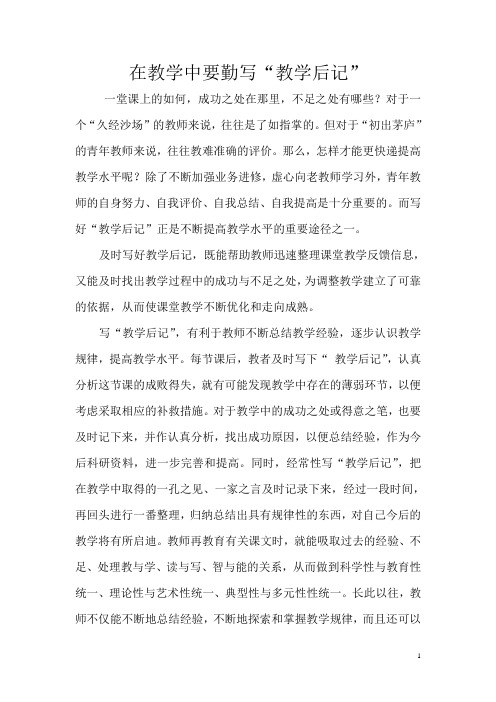 在教学中要勤写“教学后记”

一堂课上的如何，成功之处在那里，不足之处有哪些？对于一个“久经沙场”的教师来说，往往是了如指掌的。但对于“初出茅庐”的青年教师来说，往往教难准确的评价。那么，怎样才能更快递提高教学水平呢？除了不断加强业务进修，虚心向老教师学习外，青年教师的自身努力、自我评价、自我总结、自我提高是十分重要的。而写好“教学后记”正是不断提高教学水平的重要途径之一。

及时写好教学后记，既能帮助教师迅速整理课堂教学反馈信息，又能及时找出教学过程中的成功与不足之处，为调整教学建立了可靠的依据，从而使课堂教学不断优化和走向成熟。

写“教学后记”，有利于教师不断总结教学经验，逐步认识教学规律，提高教学水平。每节课后，教者及时写下“ 教学后记”，认真分析这节课的成败得失，就有可能发现教学中存在的薄弱环节，以便考虑采取相应的补救措施。对于教学中的成功之处或得意之笔，也要及时记下来，并作认真分析，找出成功原因，以便总结经验，作为今后科研资料，进一步完善和提高。同时，经常性写“教学后记”，把在教学中取得的一孔之见、一家之言及时记录下来，经过一段时间，再回头进行一番整理，归纳总结出具有规律性的东西，对自己今后的教学将有所启迪。教师再教育有关课文时，就能吸取过去的经验、不足、处理教与学、读与写、智与能的关系，从而做到科学性与教育性统一、理论性与艺术性统一、典型性与多元性性统一。长此以往，教师不仅能不断地总结经验，不断地探索和掌握教学规律，而且还可以

1